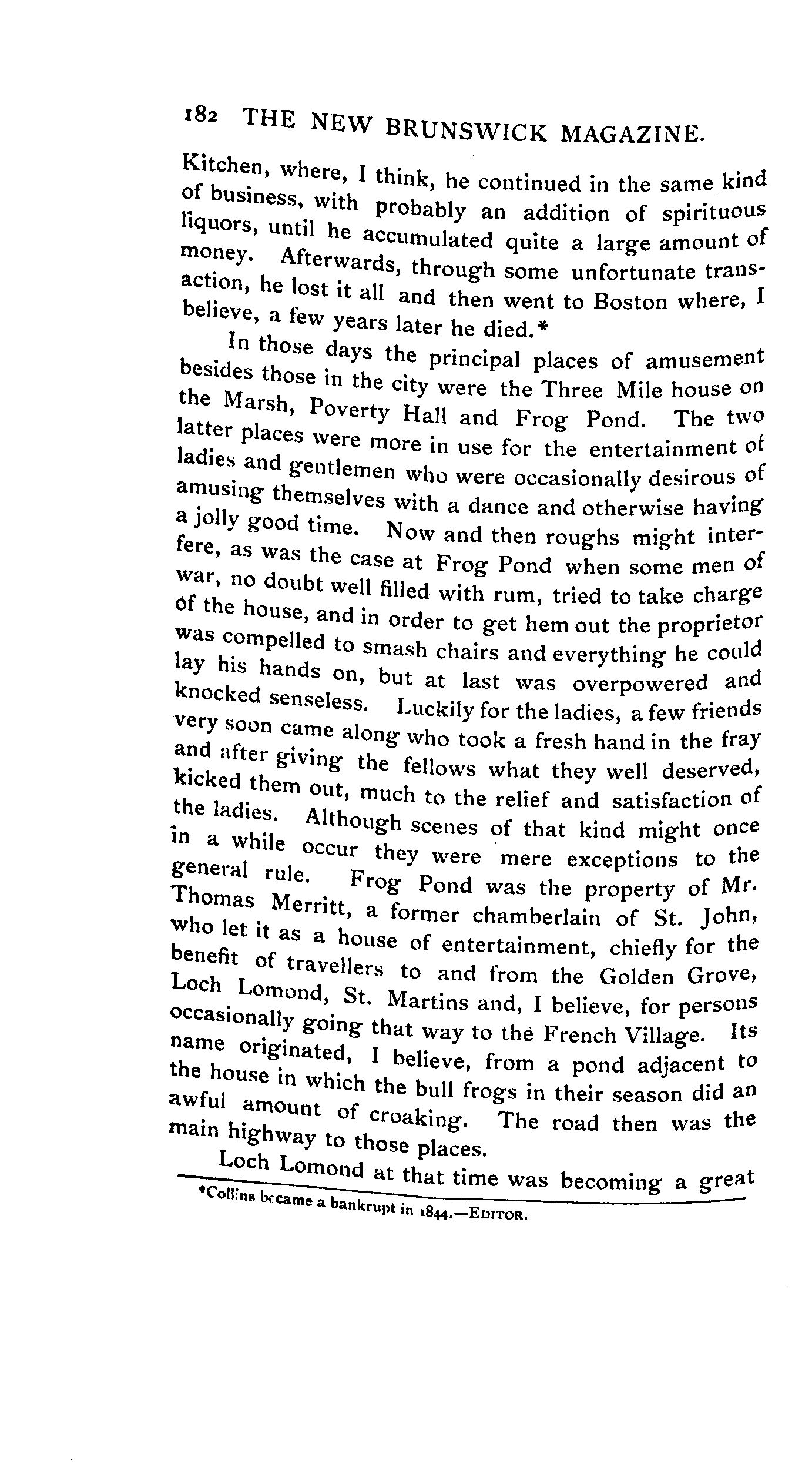 182 THE NEW BRUNSWICK MAGAZINE.

Kitchen, where, I think, he continued in the same kind of business, with probably an addition of spirituous liquors, until he accumulated quite a large amount of money. Afterwards, through some unfortunate transaction, he lost it all and then went to Boston where, I believe, a few years later he died.*

In those days the principal places of amusement besides those in the city were the Three Mile house on the Marsh, Poverty Hall and Frog Pond. The two latter places were more in use for the entertainment of ladies and gentlemen who were occasionally desirous of amusing themselves with a dance and otherwise having a jolly good time. Now and then roughs might interfere, as was the case at Frog Pond when some men of war, no doubt well filled with rum, tried to take charge of the house, and in order to get hem out the proprietor was compelled to smash chairs and everything he could lay his hands on, but at last was overpowered and knocked senseless. Luckily for the ladies, a few friends very soon came along who took a fresh hand in the fray and after giving the fellows what they well deserved, kicked them out, much to the relief and satisfaction of the ladies. Although scenes of that kind might once in a while occur they were mere exceptions to the general rule. Frog Pond was the property of Mr. Thomas Merritt, a former chamberlain of St. John, who let it as a house of entertainment, chiefly for the benefit of travellers to and from the Golden Grove, Loch Lomond, St. Martins and, I believe, for persons occasionally going that way to the French Village. Its name originated, I believe, from a pond adjacent to the house in which the bull frogs in their season did an awful amount of croaking. The road then was the main highway to those places.

Loch Lomond at that time was becoming a great

*Collins became a bankrupt in 1844.—EDITOR.